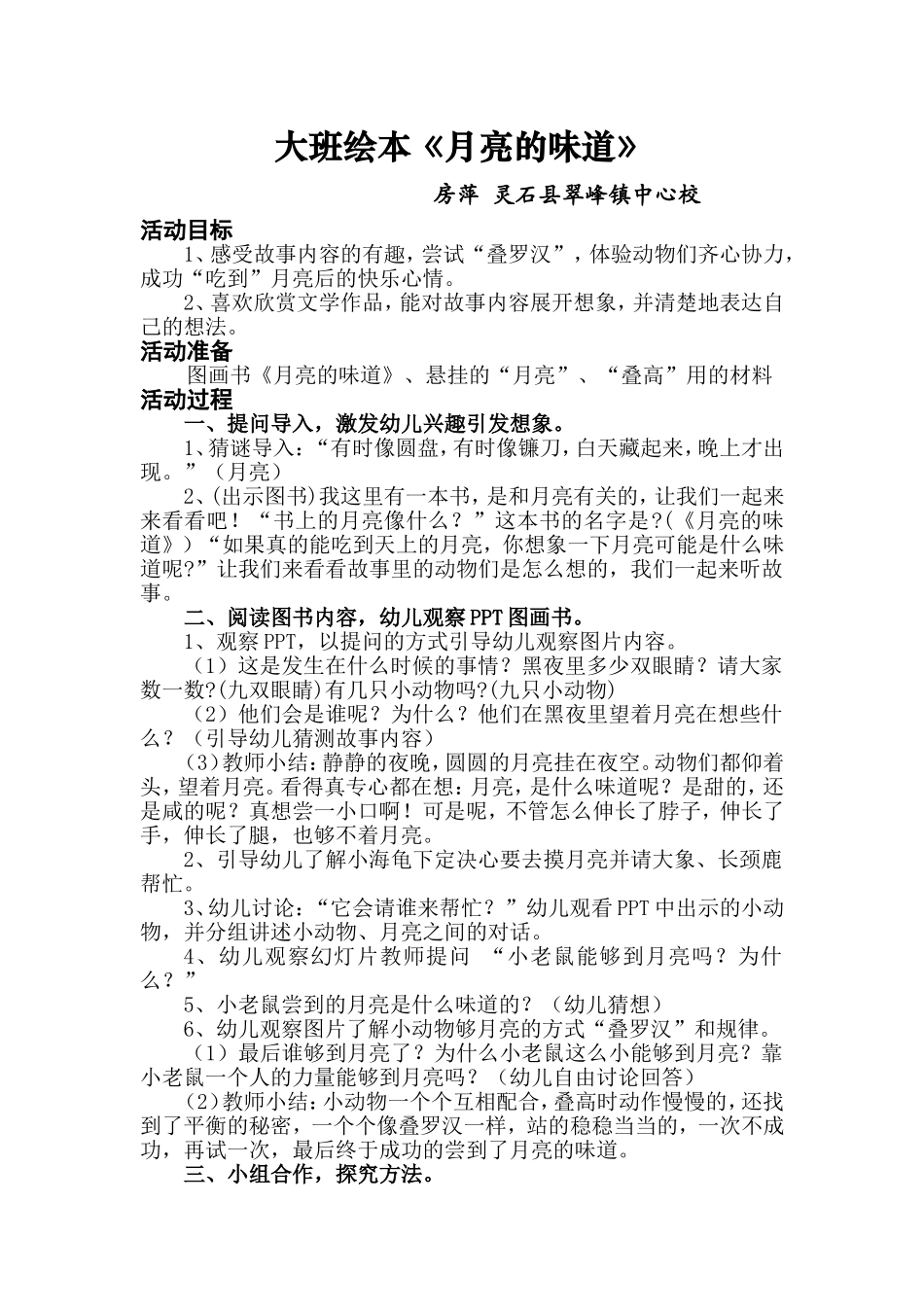 大班绘本《月亮的味道》

房萍 灵石县翠峰镇中心校

活动目标

1、感受故事内容的有趣，尝试“叠罗汉”，体验动物们齐心协力，成功“吃到”月亮后的快乐心情。

2、喜欢欣赏文学作品，能对故事内容展开想象，并清楚地表达自己的想法。

活动准备

图画书《月亮的味道》、悬挂的“月亮”、“叠高”用的材料

活动过程

一、提问导入，激发幼儿兴趣引发想象。

1、猜谜导入：“有时像圆盘，有时像镰刀，白天藏起来，晚上才出现。”（月亮）

2、(出示图书)我这里有一本书，是和月亮有关的，让我们一起来来看看吧！“书上的月亮像什么？”这本书的名字是?(《月亮的味道》)“如果真的能吃到天上的月亮，你想象一下月亮可能是什么味道呢?”让我们来看看故事里的动物们是怎么想的，我们一起来听故事。

二、阅读图书内容，幼儿观察PPT图画书。

1、观察PPT，以提问的方式引导幼儿观察图片内容。

（1）这是发生在什么时候的事情？黑夜里多少双眼睛？请大家数一数?(九双眼睛)有几只小动物吗?(九只小动物)

（2）他们会是谁呢？为什么？他们在黑夜里望着月亮在想些什么？（引导幼儿猜测故事内容）

(3)教师小结：静静的夜晚，圆圆的月亮挂在夜空。动物们都仰着头，望着月亮。看得真专心都在想：月亮，是什么味道呢？是甜的，还是咸的呢？真想尝一小口啊！可是呢，不管怎么伸长了脖子，伸长了手，伸长了腿，也够不着月亮。

2、引导幼儿了解小海龟下定决心要去摸月亮并请大象、长颈鹿帮忙。

3、幼儿讨论：“它会请谁来帮忙？”幼儿观看PPT中出示的小动物，并分组讲述小动物、月亮之间的对话。

4、幼儿观察幻灯片教师提问 “小老鼠能够到月亮吗？为什么？”

5、小老鼠尝到的月亮是什么味道的？（幼儿猜想）

6、幼儿观察图片了解小动物够月亮的方式“叠罗汉”和规律。

（1）最后谁够到月亮了？为什么小老鼠这么小能够到月亮？靠小老鼠一个人的力量能够到月亮吗？（幼儿自由讨论回答）

(2)教师小结：小动物一个个互相配合，叠高时动作慢慢的，还找到了平衡的秘密，一个个像叠罗汉一样，站的稳稳当当的，一次不成功，再试一次，最后终于成功的尝到了月亮的味道。

三、小组合作，探究方法。